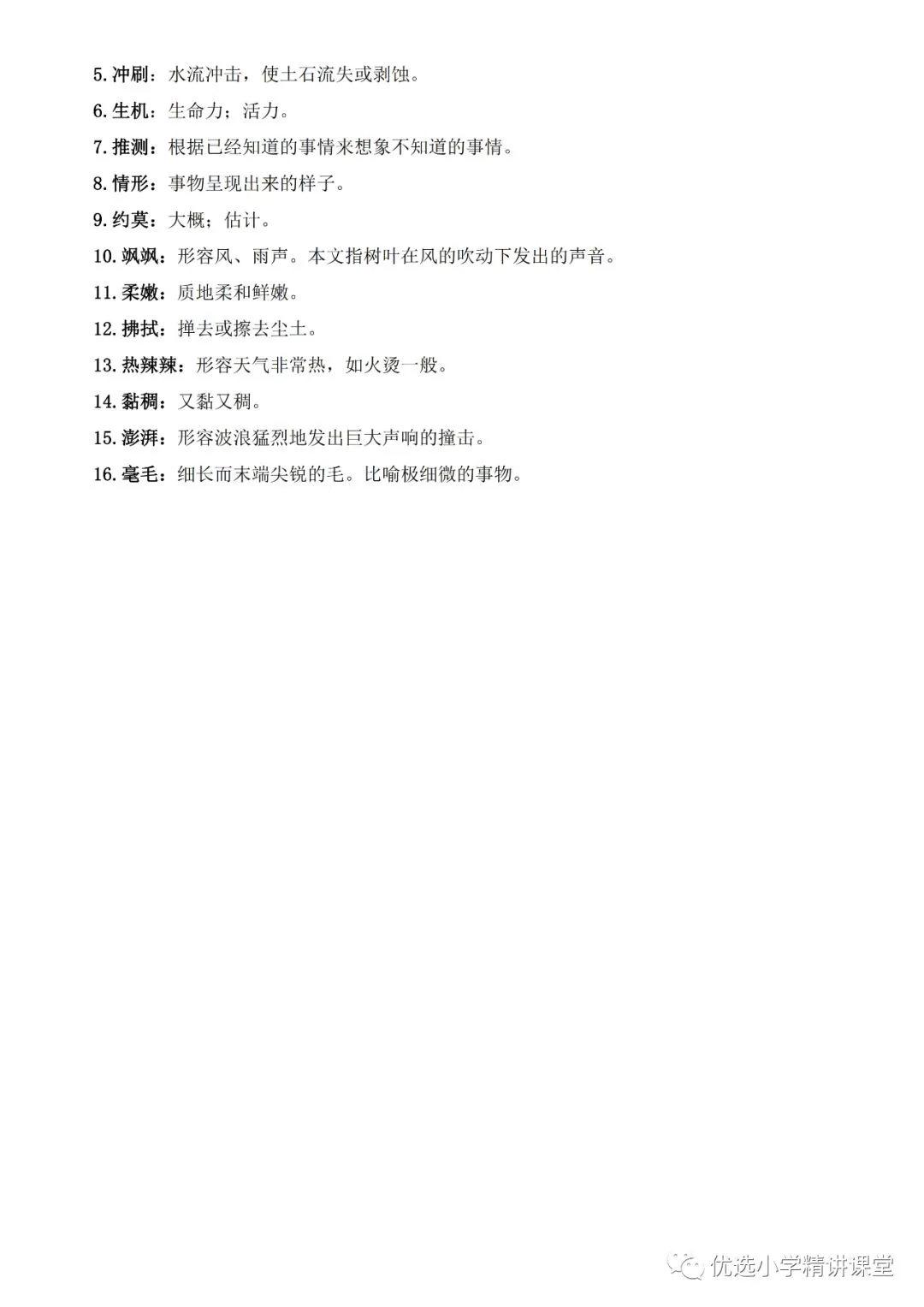 5. 冲刷：水流冲击，使土石流失或剥蚀。

6. 生机：生命力；活力。

7. 推测：根据已经知道的事情来想象不知道的事情。

8. 情形：事物呈现出来的样子。

9. 约莫：大概；估计。

10. 飒飒：形容风、雨声。本文指树叶在风的吹动下发出的声音。

11. 柔嫩：质地柔和鲜嫩。

12. 拂拭：掸去或擦去尘土。

13. 热辣辣：形容天气非常热，如火烫一般。

14. 黏稠：又黏又稠。

15. 澎湃：形容波浪猛烈地发出巨大声响的撞击。

16. 毫毛：细长而末端尖锐的毛。比喻极细微的事物。

优选小学精讲课堂